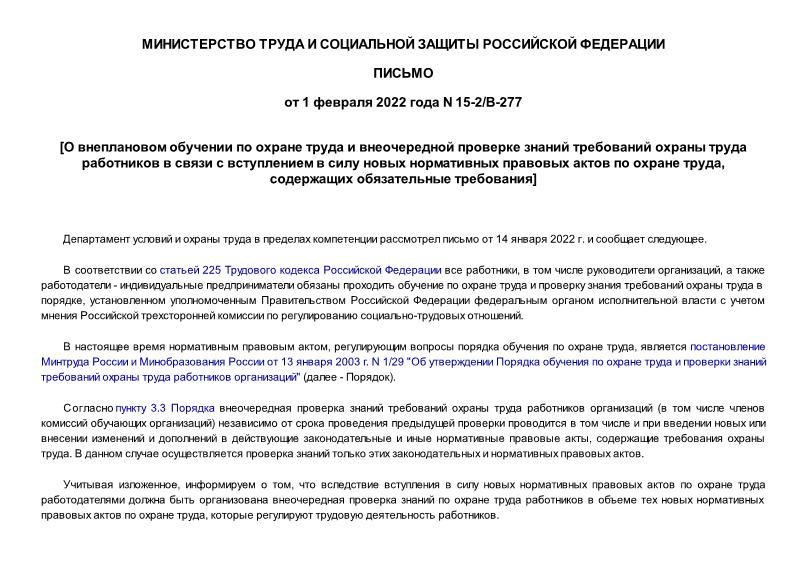 МИНИСТЕРСТВО ТРУДА И СОЦИАЛЬНОЙ ЗАЩИТЫ РОССИЙСКОЙ ФЕДЕРАЦИИ

ПИСЬМО

от 1 февраля 2022 года N 15-2/В-277

[О внеплановом обучении по охране труда и внеочередной проверке знаний требований охраны труда работников в связи с вступлением в силу новых нормативных правовых актов по охране труда, содержащих обязательные требования]

Департамент условий и охраны труда в пределах компетенции рассмотрел письмо от 14 января 2022 г. и сообщает следующее.

В соответствии со статьей 225 Трудового кодекса Российской Федерации все работники, в том числе руководители организаций, а также работодатели - индивидуальные предприниматели обязаны проходить обучение по охране труда и проверку знания требований охраны труда в порядке, установленном уполномоченным Правительством Российской Федерации федеральным органом исполнительной власти с учетом мнения Российской трехсторонней комиссии по регулированию социально-трудовых отношений.

В настоящее время нормативным правовым актом, регулирующим вопросы порядка обучения по охране труда, является постановление Минтруда России и Минобразования России от 13 января 2003 г. N 1/29 "Об утверждении Порядка обучения по охране труда и проверки знаний требований охраны труда работников организаций" (далее - Порядок).

Согласно пункту 3.3 Порядка внеочередная проверка знаний требований охраны труда работников организаций (в том числе членов комиссий обучающих организаций) независимо от срока проведения предыдущей проверки проводится в том числе и при введении новых или внесении изменений и дополнений в действующие законодательные и иные нормативные правовые акты, содержащие требования охраны труда. В данном случае осуществляется проверка знаний только этих законодательных и нормативных правовых актов.

Учитывая изложенное, информируем о том, что вследствие вступления в силу новых нормативных правовых актов по охране труда работодателями должна быть организована внеочередная проверка знаний по охране труда работников в объеме тех новых нормативных правовых актов по охране труда, которые регулируют трудовую деятельность работников.